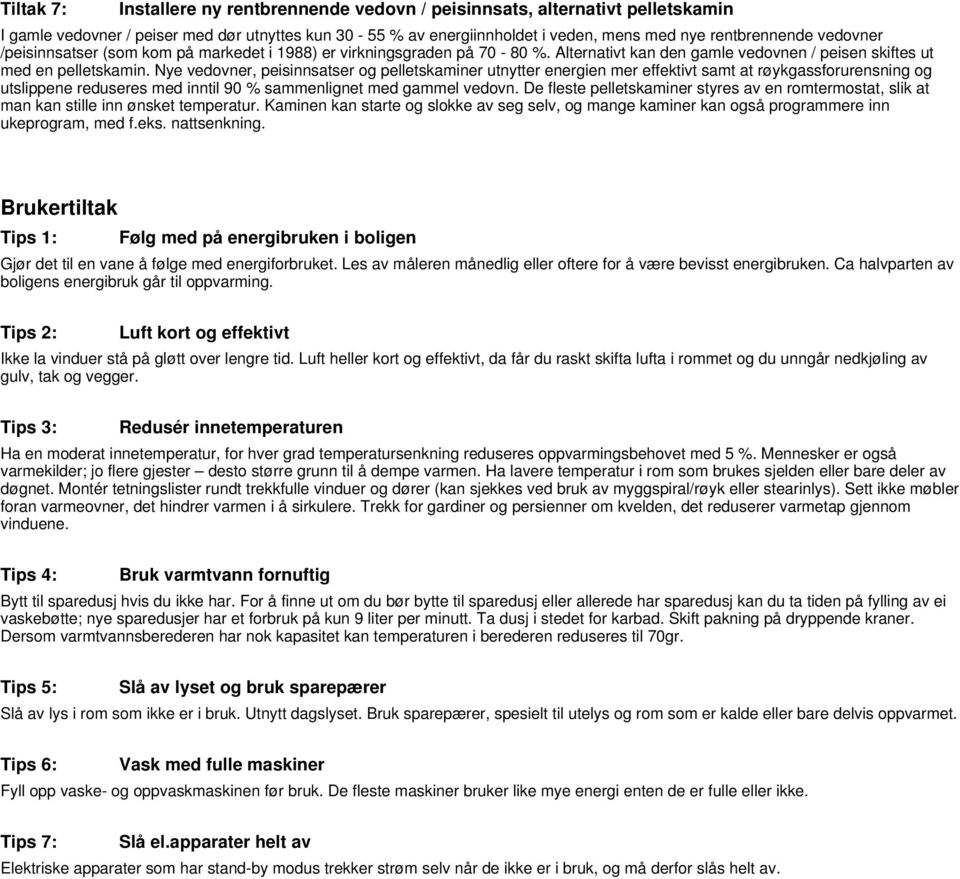 Tiltak 7: Installere ny rentbrennende vedovn / peisinnsats, alternativt pelletskamin

I gamle vedovner / peiser med dør utnyttes kun 30 - 55 % av energiinnholdet i veden, mens med nye rentbrennende vedovner /peisinnsatser (som kom på markedet i 1988) er virkningsgraden på 70 - 80 %. Alternativt kan den gamle vedovnen / peisen skiftes ut med en pelletskamin. Nye vedovner, peisinnsatser og pelletskaminer utnytter energien mer effektivt samt at røykgassforurensning og utslippene reduseres med inntil 90 % sammenlignet med gammel vedovn. De fleste pelletskaminer styres av en romtermostat, slik at man kan stille inn ønsket temperatur. Kaminen kan starte og slokke av seg selv, og mange kaminer kan også programmere inn ukeprogram, med f.eks. nattsenkning.

Brukertiltak

Tips 1: Følg med på energibruken i boligen

Gjør det til en vane å følge med energiforbruket. Les av måleren månedlig eller oftere for å være bevisst energibruken. Ca halvparten av boligens energibruk går til oppvarming.

Tips 2: Luft kort og effektivt

Ikke la vinduer stå på gløtt over lengre tid. Luft heller kort og effektivt, da får du raskt skifta lufta i rommet og du unngår nedkjøling av gulv, tak og vegger.

Tips 3: Redusér innetemperaturen

Ha en moderat innetemperatur, for hver grad temperatursenkning reduseres oppvarmingsbehovet med 5 %. Mennesker er også varmekilder; jo flere gjester – desto større grunn til å dempe varmen. Ha lavere temperatur i rom som brukes sjelden eller bare deler av døgnet. Montér tetningslister rundt trekkfulle vinduer og dører (kan sjekkes ved bruk av myggspiral/røyk eller stearinlys). Sett ikke møbler foran varmeovner, det hindrer varmen i å sirkulere. Trekk for gardiner og persienner om kvelden, det reduserer varmetap gjennom vinduene.

Tips 4: Bruk varmtvann fornuftig

Bytt til sparedusj hvis du ikke har. For å finne ut om du bør bytte til sparedusj eller allerede har sparedusj kan du ta tiden på fylling av ei vaskebøtte; nye sparedusjer har et forbruk på kun 9 liter per minutt. Ta dusj i stedet for karbad. Skift pakning på dryppende kraner. Dersom varmtvannsberederen har nok kapasitet kan temperaturen i berederen reduseres til 70gr.

Tips 5: Slå av lyset og bruk sparepærer

Slå av lys i rom som ikke er i bruk. Utnytt dagslyset. Bruk sparepærer, spesielt til utelys og rom som er kalde eller bare delvis oppvarmet.

Tips 6: Vask med fulle maskiner

Fyll opp vaske- og oppvaskmaskinen før bruk. De fleste maskiner bruker like mye energi enten de er fulle eller ikke.

Tips 7: Slå el.apparater helt av

Elektriske apparater som har stand-by modus trekker strøm selv når de ikke er i bruk, og må derfor slås helt av.